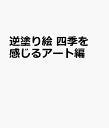 逆塗り絵 四季を感じるアート編